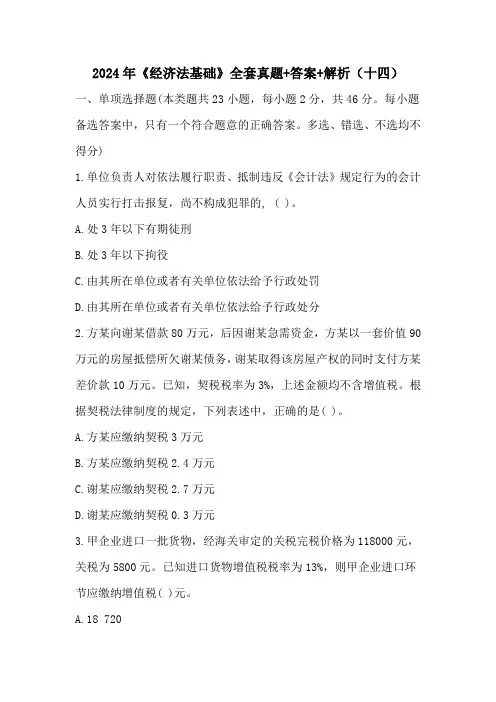 2024年《经济法基础》全套真题+答案+解析（十四）

一、单项选择题(本类题共23小题，每小题2分，共46分。每小题备选答案中，只有一个符合题意的正确答案。多选、错选、不选均不得分)

1.单位负责人对依法履行职责、抵制违反《会计法》规定行为的会计人员实行打击报复，尚不构成犯罪的，( )。

A.处3年以下有期徒刑

B.处3年以下拘役

C.由其所在单位或者有关单位依法给予行政处罚

D.由其所在单位或者有关单位依法给予行政处分

2.方某向谢某借款80万元，后因谢某急需资金，方某以一套价值90万元的房屋抵偿所欠谢某债务，谢某取得该房屋产权的同时支付方某差价款10万元。已知，契税税率为3%，上述金额均不含增值税。根据契税法律制度的规定，下列表述中，正确的是( )。

A.方某应缴纳契税3万元

B.方某应缴纳契税2.4万元

C.谢某应缴纳契税2.7万元

D.谢某应缴纳契税0.3万元

3.甲企业进口一批货物，经海关审定的关税完税价格为118000元，关税为5800元。已知进口货物增值税税率为13%，则甲企业进口环节应缴纳增值税( )元。

A.18 720